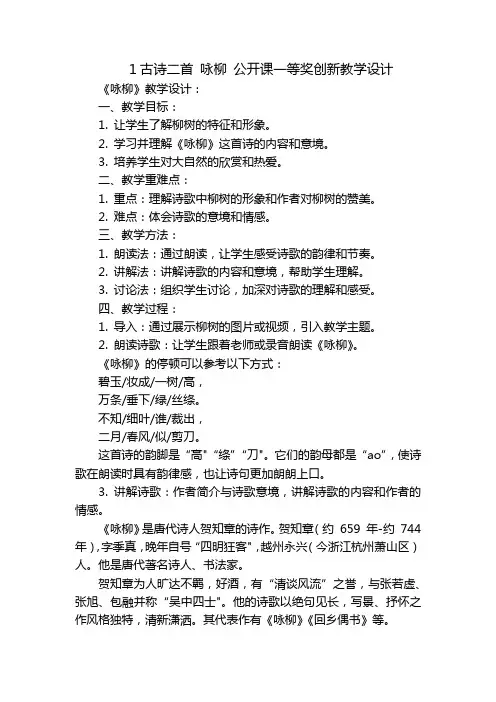 1 古诗二首 咏柳 公开课一等奖创新教学设计

《咏柳》教学设计：

一、教学目标：

1. 让学生了解柳树的特征和形象。

2. 学习并理解《咏柳》这首诗的内容和意境。

3. 培养学生对大自然的欣赏和热爱。

二、教学重难点：

1. 重点：理解诗歌中柳树的形象和作者对柳树的赞美。

2. 难点：体会诗歌的意境和情感。

三、教学方法：

1. 朗读法：通过朗读，让学生感受诗歌的韵律和节奏。

2. 讲解法：讲解诗歌的内容和意境，帮助学生理解。

3. 讨论法：组织学生讨论，加深对诗歌的理解和感受。

四、教学过程：

1. 导入：通过展示柳树的图片或视频，引入教学主题。

2. 朗读诗歌：让学生跟着老师或录音朗读《咏柳》。

《咏柳》的停顿可以参考以下方式：

碧玉/妆成/一树/高，

万条/垂下/绿/丝绦。

不知/细叶/谁/裁出，

二月/春风/似/剪刀。

这首诗的韵脚是“高”“绦”“刀”。它们的韵母都是“ao”，使诗歌在朗读时具有韵律感，也让诗句更加朗朗上口。

3. 讲解诗歌：作者简介与诗歌意境，讲解诗歌的内容和作者的情感。

《咏柳》是唐代诗人贺知章的诗作。贺知章（约 659 年-约 744 年），字季真，晚年自号“四明狂客”，越州永兴（今浙江杭州萧山区）人。他是唐代著名诗人、书法家。

贺知章为人旷达不羁，好酒，有“清谈风流”之誉，与张若虚、张旭、包融并称“吴中四士”。他的诗歌以绝句见长，写景、抒怀之作风格独特，清新潇洒。其代表作有《咏柳》《回乡偶书》等。